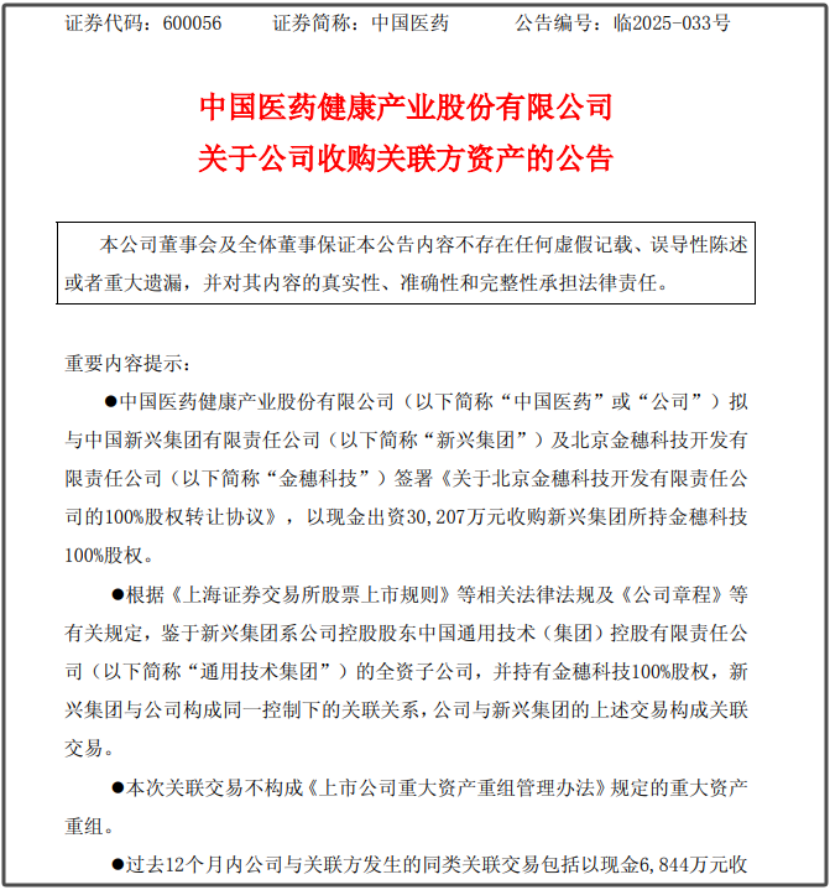 证券代码：600056　　证券简称：中国医药　　公告编号：临2025-033号

中国医药健康产业股份有限公司
关于公司收购关联方资产的公告

本公司董事会及全体董事保证本公告内容不存在任何虚假记载、误导性陈述或者重大遗漏，并对其内容的真实性、准确性和完整性承担法律责任。

重要内容提示：

●中国医药健康产业股份有限公司（以下简称“中国医药”或“公司”）拟与中国新兴集团有限责任公司（以下简称“新兴集团”）及北京金穗科技开发有限责任公司（以下简称“金穗科技”）签署《关于北京金穗科技开发有限责任公司的100%股权转让协议》，以现金出资30,207万元收购新兴集团所持金穗科技100%股权。

●根据《上海证券交易所股票上市规则》等相关法律法规及《公司章程》等有关规定，鉴于新兴集团系公司控股股东中国通用技术（集团）控股有限责任公司（以下简称“通用技术集团”）的全资子公司，并持有金穗科技100%股权，新兴集团与公司构成同一控制下的关联关系，公司与新兴集团的上述交易构成关联交易。

●本次关联交易不构成《上市公司重大资产重组管理办法》规定的重大资产重组。

●过去12个月内公司与关联方发生的同类关联交易包括以现金6,844万元收